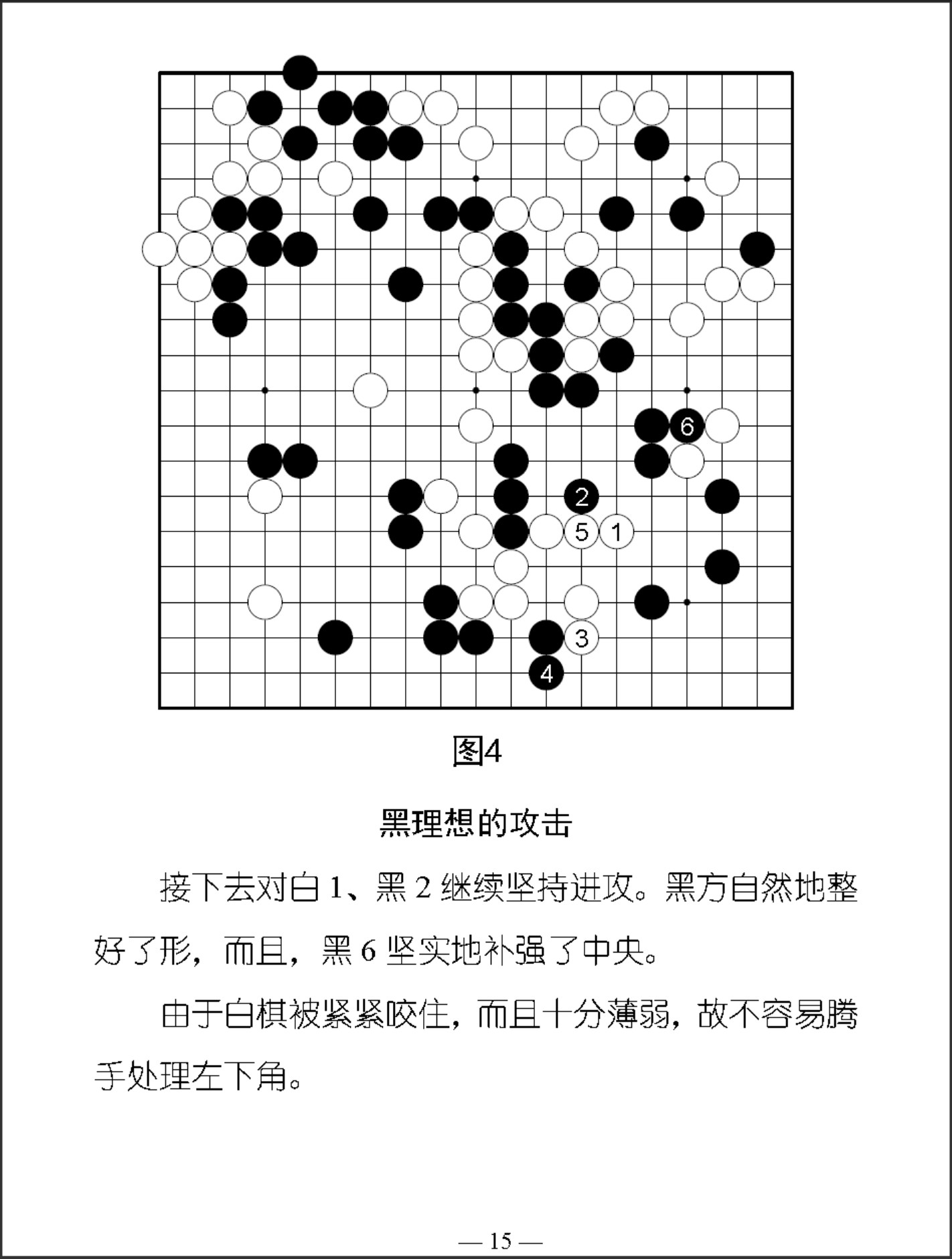 6

2

5 1

3

4

图4

黑理想的攻击

接下去对白 1、黑 2 继续坚持进攻。黑方自然地整好了形，而且，黑 6 坚实地补强了中央。

由于白棋被紧紧咬住，而且十分薄弱，故不容易腾手处理左下角。

— 15 —